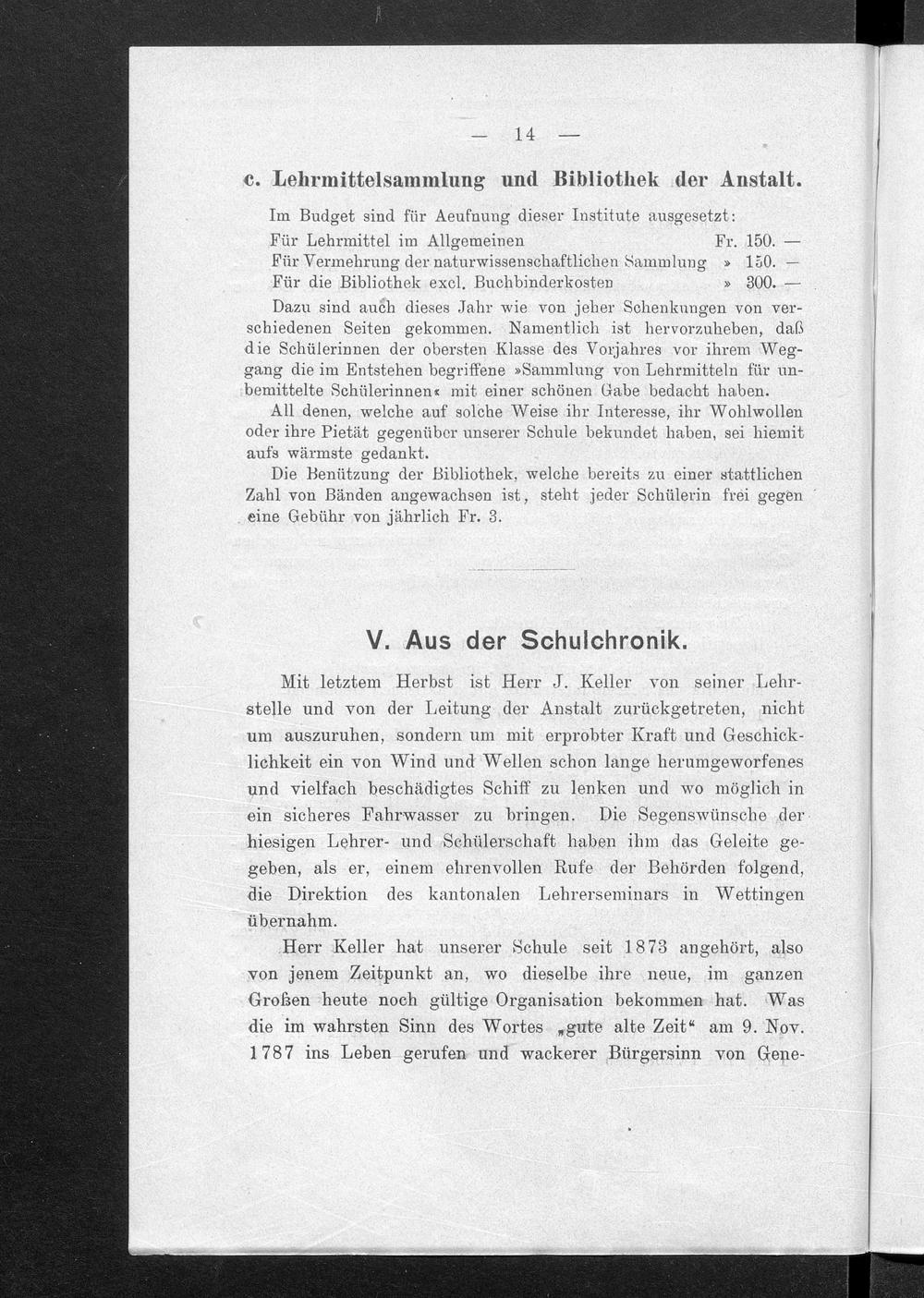 — 14 —

c. Lehrmittelsammlung und Bibliothek der Anstalt.

Im Budget sind für Aeufnung dieser Institute ausgesetzt:
Für Lehrmittel im Allgemeinen Fr. 150. —
Für Vermehrung der naturwissenschaftlichen Sammlung » 150. —
Für die Bibliothek excl. Buchbinderkosten » 300. —

Dazu sind auch dieses Jahr wie von jeher Schenkungen von verschiedenen Seiten gekommen. Namentlich ist hervorzuheben, daß die Schülerinnen der obersten Klasse des Vorjahres vor ihrem Weggang die im Entstehen begriffene »Sammlung von Lehrmitteln für unbemittelte Schülerinnen« mit einer schönen Gabe bedacht haben.

All denen, welche auf solche Weise ihr Interesse, ihr Wohlwollen oder ihre Pietät gegenüber unserer Schule bekundet haben, sei hiemit aufs wärmste gedankt.

Die Benützung der Bibliothek, welche bereits zu einer stattlichen Zahl von Bänden angewachsen ist, steht jeder Schülerin frei gegen eine Gebühr von jährlich Fr. 3.

V. Aus der Schulchronik.

Mit letztem Herbst ist Herr J. Keller von seiner Lehrstelle und von der Leitung der Anstalt zurückgetreten, nicht um auszuruhen, sondern um mit erprobter Kraft und Geschicklichkeit ein von Wind und Wellen schon lange herumgeworfenes und vielfach beschädigtes Schiff zu lenken und wo möglich in ein sicheres Fahrwasser zu bringen. Die Segenswünsche der hiesigen Lehrer- und Schülerschaft haben ihm das Geleite gegeben, als er, einem ehrenvollen Rufe der Behörden folgend, die Direktion des kantonalen Lehrerseminars in Wettingen übernahm.

Herr Keller hat unserer Schule seit 1873 angehört, also von jenem Zeitpunkt an, wo dieselbe ihre neue, im ganzen Großen heute noch gültige Organisation bekommen hat. Was die im wahrsten Sinn des Wortes „gute alte Zeit“ am 9. Nov. 1787 ins Leben gerufen und wackerer Bürgersinn von Gene-